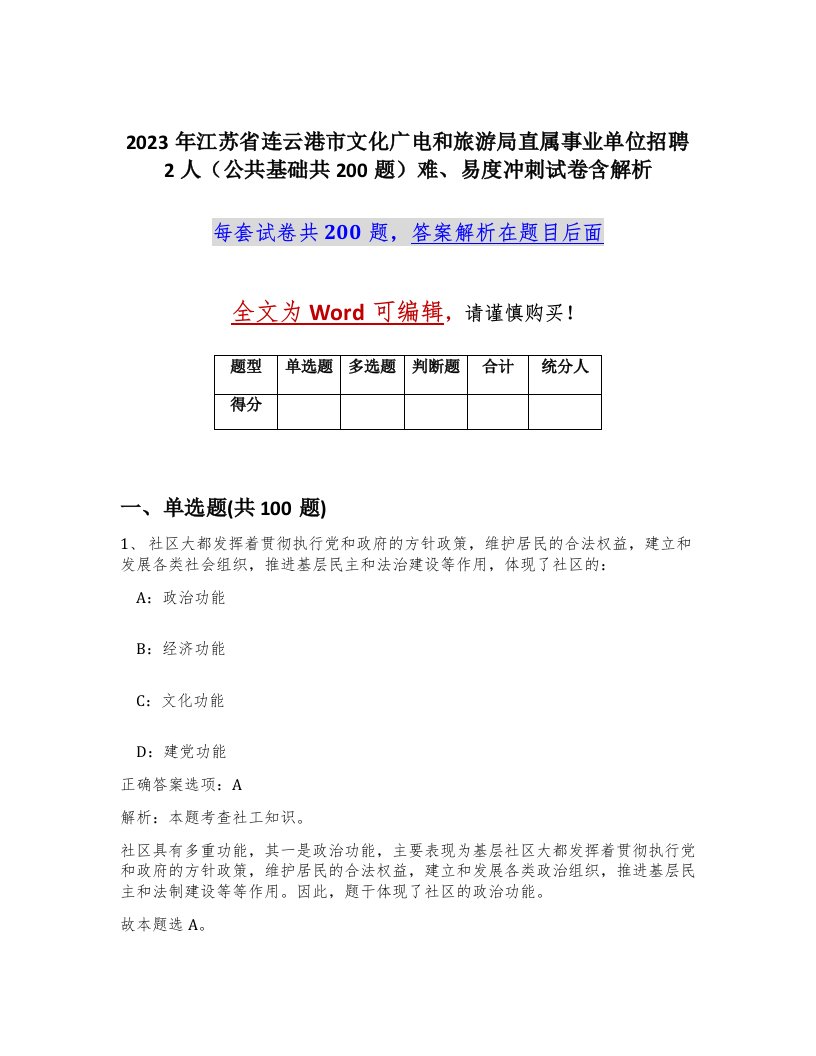 2023 年江苏省连云港市文化广电和旅游局直属事业单位招聘 2 人（公共基础共 200 题）难、易度冲刺试卷含解析

每套试卷共 200 题，答案解析在题目后面

全文为 Word 可编辑，请谨慎购买！

| 题型 | 单选题 | 多选题 | 判断题 | 合计 | 统分人 |
|---|---|---|---|---|---|
| 得分 | | | | | |

一、单选题(共 100 题)

1、社区大都发挥着贯彻执行党和政府的方针政策，维护居民的合法权益，建立和发展各类社会组织，推进基层民主和法治建设等作用，体现了社区的：

A：政治功能

B：经济功能

C：文化功能

D：建党功能

正确答案选项：A

解析：本题考查社工知识。

社区具有多重功能，其一是政治功能，主要表现为基层社区大都发挥着贯彻执行党和政府的方针政策，维护居民的合法权益，建立和发展各类政治组织，推进基层民主和法制建设等等作用。因此，题干体现了社区的政治功能。

故本题选 A。